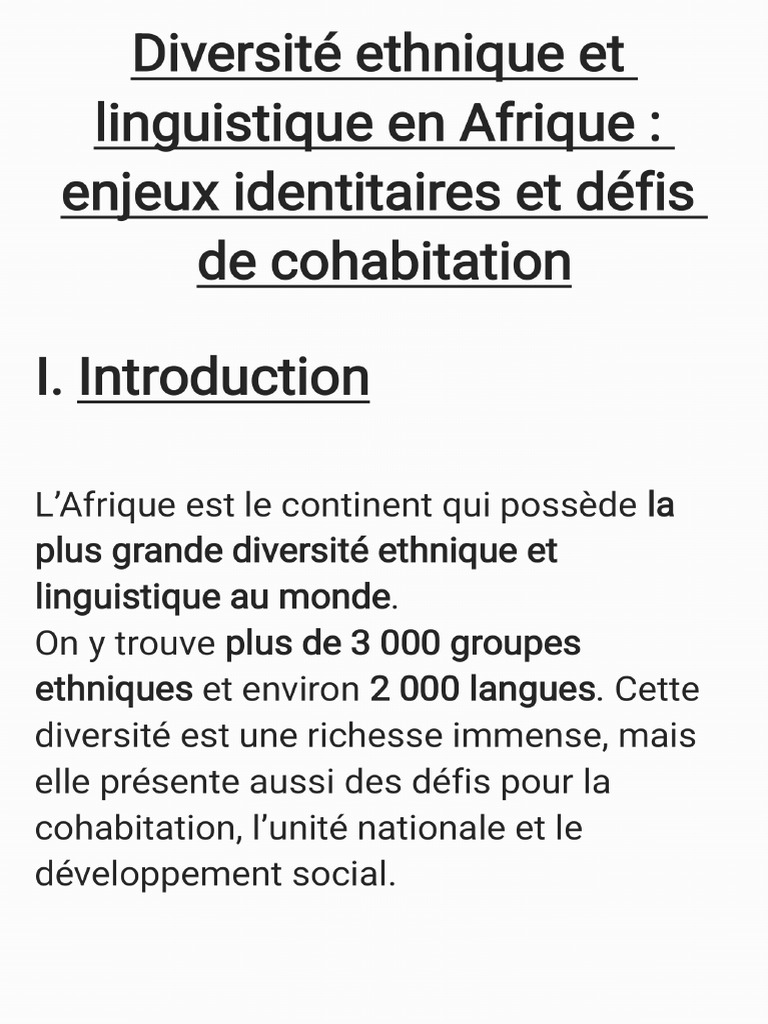 Diversité ethnique et linguistique en Afrique : enjeux identitaires et défis de cohabitation

I. Introduction

L'Afrique est le continent qui possède la plus grande diversité ethnique et linguistique au monde.
On y trouve plus de 3 000 groupes ethniques et environ 2 000 langues. Cette diversité est une richesse immense, mais elle présente aussi des défis pour la cohabitation, l'unité nationale et le développement social.